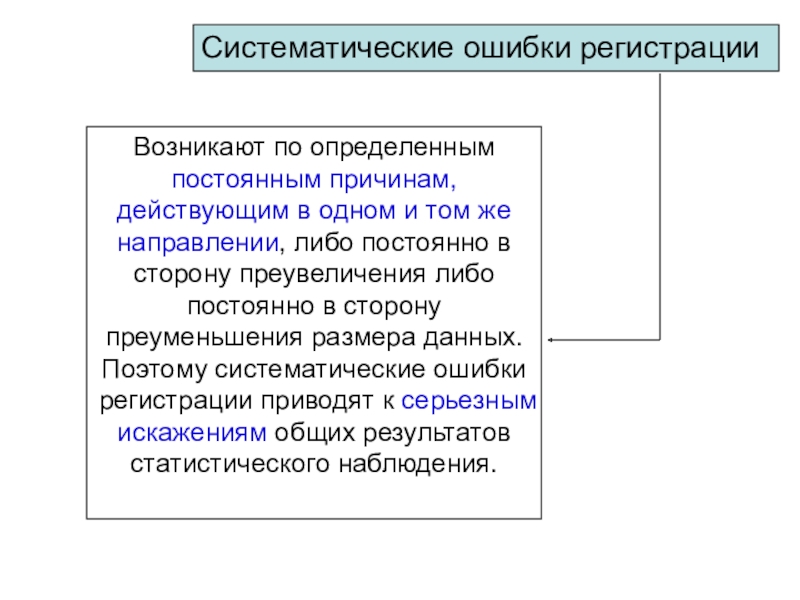 Систематические ошибки регистрации

Возникают по определенным постоянным причинам, действующим в одном и том же направлении, либо постоянно в сторону преувеличения либо постоянно в сторону преуменьшения размера данных. Поэтому систематические ошибки регистрации приводят к серьезным искажениям общих результатов статистического наблюдения.